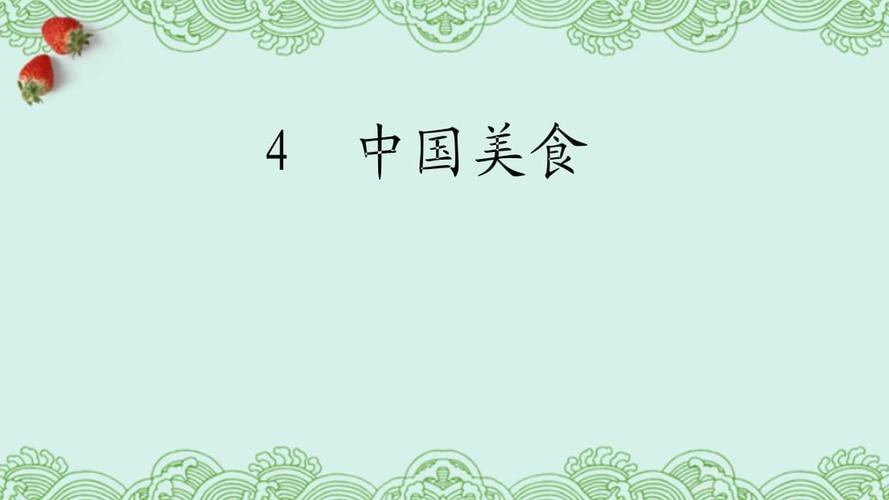 4 中国美食